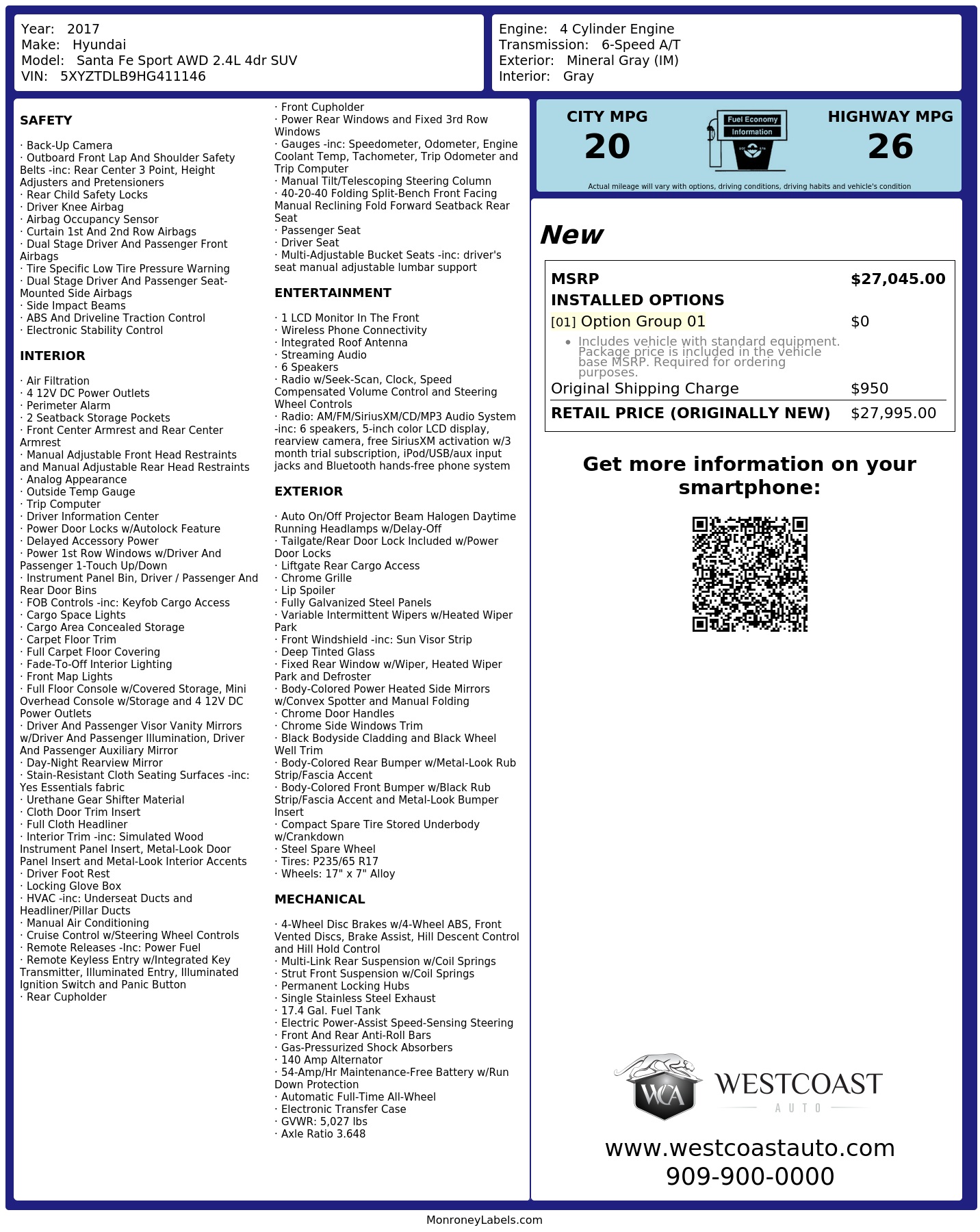 Year: 2017
Make: Hyundai
Model: Santa Fe Sport AWD 2.4L 4dr SUV
VIN: 5XYZTDLB9HG411146

Engine: 4 Cylinder Engine
Transmission: 6-Speed A/T
Exterior: Mineral Gray (IM)
Interior: Gray

SAFETY

· Back-Up Camera
· Outboard Front Lap And Shoulder Safety Belts -inc: Rear Center 3 Point, Height Adjusters and Pretensioners
· Rear Child Safety Locks
· Driver Knee Airbag
· Airbag Occupancy Sensor
· Curtain 1st And 2nd Row Airbags
· Dual Stage Driver And Passenger Front Airbags
· Tire Specific Low Tire Pressure Warning
· Dual Stage Driver And Passenger Seat-Mounted Side Airbags
· Side Impact Beams
· ABS And Driveline Traction Control
· Electronic Stability Control

INTERIOR

· Air Filtration
· 4 12V DC Power Outlets
· Perimeter Alarm
· 2 Seatback Storage Pockets
· Front Center Armrest and Rear Center Armrest
· Manual Adjustable Front Head Restraints and Manual Adjustable Rear Head Restraints
· Analog Appearance
· Outside Temp Gauge
· Trip Computer
· Driver Information Center
· Power Door Locks w/Autolock Feature
· Delayed Accessory Power
· Power 1st Row Windows w/Driver And Passenger 1-Touch Up/Down
· Instrument Panel Bin, Driver / Passenger And Rear Door Bins
· FOB Controls -inc: Keyfob Cargo Access
· Cargo Space Lights
· Cargo Area Concealed Storage
· Carpet Floor Trim
· Full Carpet Floor Covering
· Fade-To-Off Interior Lighting
· Front Map Lights
· Full Floor Console w/Covered Storage, Mini Overhead Console w/Storage and 4 12V DC Power Outlets
· Driver And Passenger Visor Vanity Mirrors w/Driver And Passenger Illumination, Driver And Passenger Auxiliary Mirror
· Day-Night Rearview Mirror
· Stain-Resistant Cloth Seating Surfaces -inc: Yes Essentials fabric
· Urethane Gear Shifter Material
· Cloth Door Trim Insert
· Full Cloth Headliner
· Interior Trim -inc: Simulated Wood Instrument Panel Insert, Metal-Look Door Panel Insert and Metal-Look Interior Accents
· Driver Foot Rest
· Locking Glove Box
· HVAC -inc: Underseat Ducts and Headliner/Pillar Ducts
· Manual Air Conditioning
· Cruise Control w/Steering Wheel Controls
· Remote Releases -Inc: Power Fuel
· Remote Keyless Entry w/Integrated Key Transmitter, Illuminated Entry, Illuminated Ignition Switch and Panic Button
· Rear Cupholder
· Front Cupholder
· Power Rear Windows and Fixed 3rd Row Windows
· Gauges -inc: Speedometer, Odometer, Engine Coolant Temp, Tachometer, Trip Odometer and Trip Computer
· Manual Tilt/Telescoping Steering Column
· 40-20-40 Folding Split-Bench Front Facing Manual Reclining Fold Forward Seatback Rear Seat
· Passenger Seat
· Driver Seat
· Multi-Adjustable Bucket Seats -inc: driver's seat manual adjustable lumbar support

ENTERTAINMENT

· 1 LCD Monitor In The Front
· Wireless Phone Connectivity
· Integrated Roof Antenna
· Streaming Audio
· 6 Speakers
· Radio w/Seek-Scan, Clock, Speed Compensated Volume Control and Steering Wheel Controls
· Radio: AM/FM/SiriusXM/CD/MP3 Audio System -inc: 6 speakers, 5-inch color LCD display, rearview camera, free SiriusXM activation w/3 month trial subscription, iPod/USB/aux input jacks and Bluetooth hands-free phone system

EXTERIOR

· Auto On/Off Projector Beam Halogen Daytime Running Headlamps w/Delay-Off
· Tailgate/Rear Door Lock Included w/Power Door Locks
· Liftgate Rear Cargo Access
· Chrome Grille
· Lip Spoiler
· Fully Galvanized Steel Panels
· Variable Intermittent Wipers w/Heated Wiper Park
· Front Windshield -inc: Sun Visor Strip
· Deep Tinted Glass
· Fixed Rear Window w/Wiper, Heated Wiper Park and Defroster
· Body-Colored Power Heated Side Mirrors w/Convex Spotter and Manual Folding
· Chrome Door Handles
· Chrome Side Windows Trim
· Black Bodyside Cladding and Black Wheel Well Trim
· Body-Colored Rear Bumper w/Metal-Look Rub Strip/Fascia Accent
· Body-Colored Front Bumper w/Black Rub Strip/Fascia Accent and Metal-Look Bumper Insert
· Compact Spare Tire Stored Underbody w/Crankdown
· Steel Spare Wheel
· Tires: P235/65 R17
· Wheels: 17" x 7" Alloy

MECHANICAL

· 4-Wheel Disc Brakes w/4-Wheel ABS, Front Vented Discs, Brake Assist, Hill Descent Control and Hill Hold Control
· Multi-Link Rear Suspension w/Coil Springs
· Strut Front Suspension w/Coil Springs
· Permanent Locking Hubs
· Single Stainless Steel Exhaust
· 17.4 Gal. Fuel Tank
· Electric Power-Assist Speed-Sensing Steering
· Front And Rear Anti-Roll Bars
· Gas-Pressurized Shock Absorbers
· 140 Amp Alternator
· 54-Amp/Hr Maintenance-Free Battery w/Run Down Protection
· Automatic Full-Time All-Wheel
· Electronic Transfer Case
· GVWR: 5,027 lbs
· Axle Ratio 3.648

CITY MPG
20
Fuel Economy Information
HIGHWAY MPG
26
Actual mileage will vary with options, driving conditions, driving habits and vehicle's condition

New

| MSRP | $27,045.00 |
|---|---|
| INSTALLED OPTIONS | |
| [01] Option Group 01 | $0 |
| • Includes vehicle with standard equipment. Package price is included in the vehicle base MSRP. Required for ordering purposes. | |
| Original Shipping Charge | $950 |
| RETAIL PRICE (ORIGINALLY NEW) | $27,995.00 |

Get more information on your smartphone:

WCA WESTCOAST AUTO
www.westcoastauto.com
909-900-0000

MonroneyLabels.com